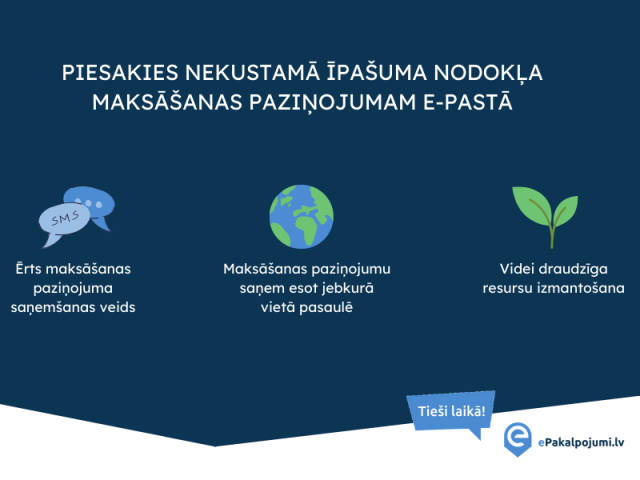 PIESAKIES NEKUSTAMĀ ĪPAŠUMA NODOKĻA MAKSĀŠANAS PAZIŅOJUMAM E-PASTĀ

SMS

Ērts maksāšanas paziņojuma saņemšanas veids

Maksāšanas paziņojumu saņem esot jebkurā vietā pasaulē

Videi draudzīga resursu izmantošana

Tieši laikā!

ePakalpojumi.lv